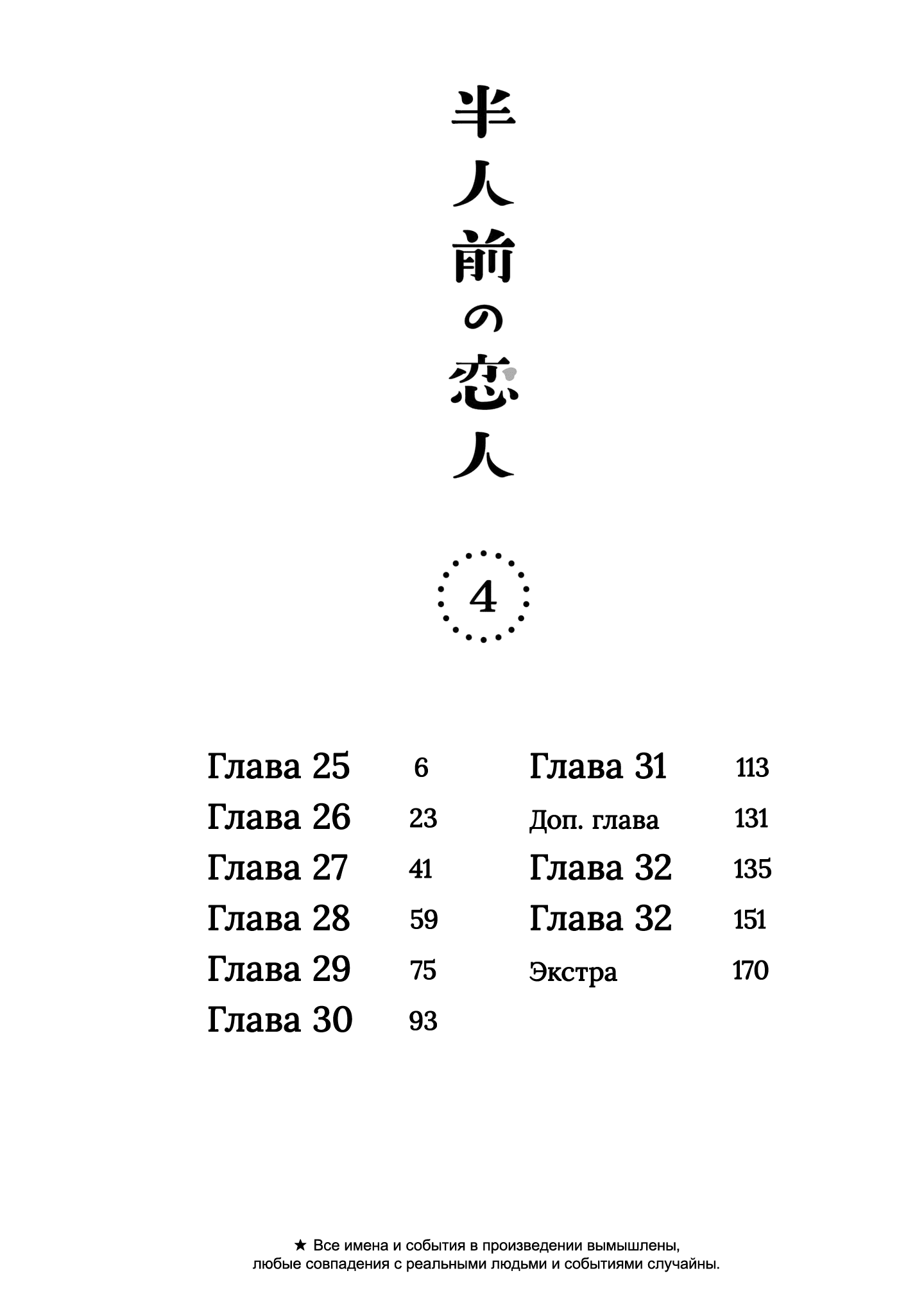 半人前の恋人

4

Глава 25 6
Глава 26 23
Глава 27 41
Глава 28 59
Глава 29 75
Глава 30 93

Глава 31 113
Доп. глава 131
Глава 32 135
Глава 32 151
Экстра 170

★ Все имена и события в произведении вымышлены, любые совпадения с реальными людьми и событиями случайны.